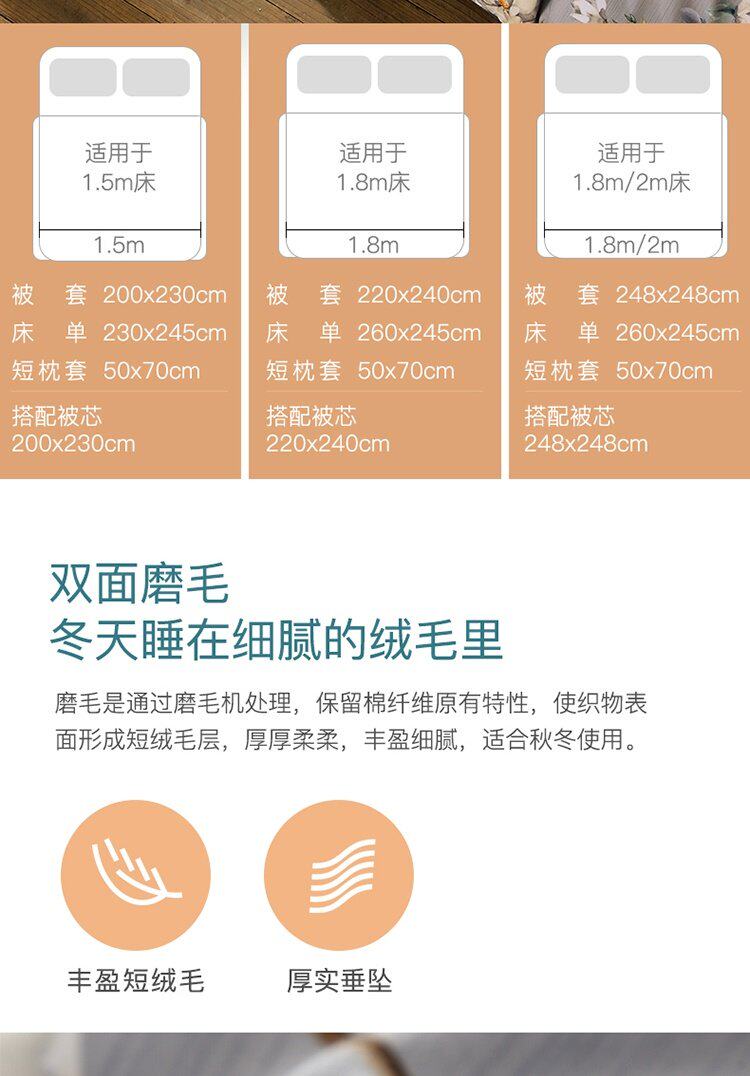 适用于
1.5m床

1.5m

被 套 200x230cm
床 单 230x245cm
短枕套 50x70cm

搭配被芯
200x230cm

适用于
1.8m床

1.8m

被 套 220x240cm
床 单 260x245cm
短枕套 50x70cm

搭配被芯
220x240cm

适用于
1.8m/2m床

1.8m/2m

被 套 248x248cm
床 单 260x245cm
短枕套 50x70cm

搭配被芯
248x248cm

双面磨毛
冬天睡在细腻的绒毛里

磨毛是通过磨毛机处理，保留棉纤维原有特性，使织物表面形成短绒毛层，厚厚柔柔，丰盈细腻，适合秋冬使用。

丰盈短绒毛

厚实垂坠